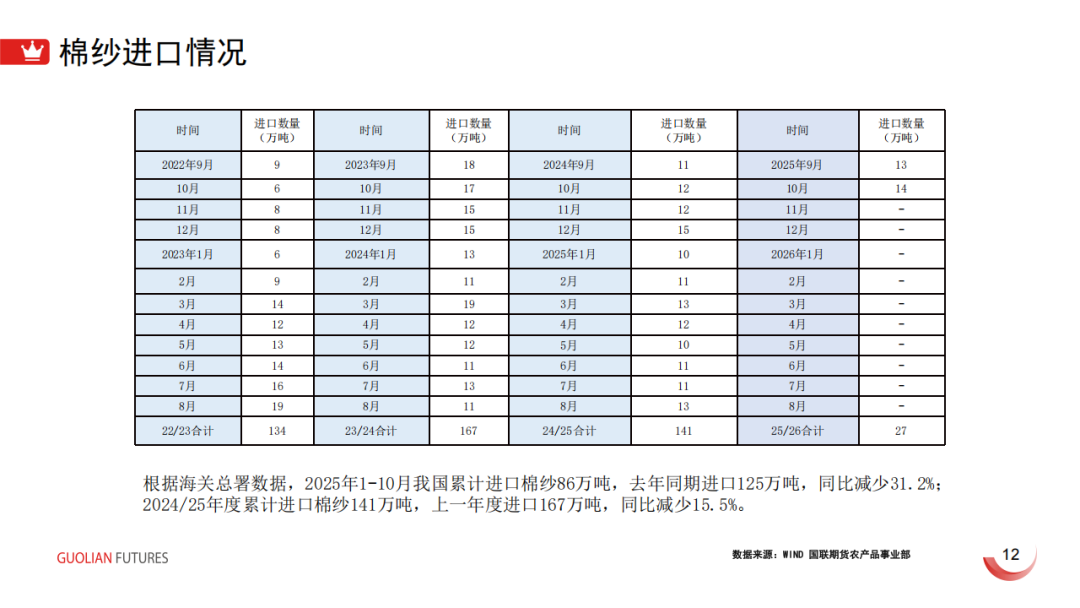 棉纱进口情况

| 时间 | 进口数量（万吨） | 时间 | 进口数量（万吨） | 时间 | 进口数量（万吨） | 时间 | 进口数量（万吨） |
|---|---|---|---|---|---|---|---|
| 2022年9月 | 9 | 2023年9月 | 18 | 2024年9月 | 11 | 2025年9月 | 13 |
| 10月 | 6 | 10月 | 17 | 10月 | 12 | 10月 | 14 |
| 11月 | 8 | 11月 | 15 | 11月 | 12 | 11月 | - |
| 12月 | 8 | 12月 | 15 | 12月 | 15 | 12月 | - |
| 2023年1月 | 6 | 2024年1月 | 13 | 2025年1月 | 10 | 2026年1月 | - |
| 2月 | 9 | 2月 | 11 | 2月 | 11 | 2月 | - |
| 3月 | 14 | 3月 | 19 | 3月 | 13 | 3月 | - |
| 4月 | 12 | 4月 | 12 | 4月 | 12 | 4月 | - |
| 5月 | 13 | 5月 | 12 | 5月 | 10 | 5月 | - |
| 6月 | 14 | 6月 | 11 | 6月 | 11 | 6月 | - |
| 7月 | 16 | 7月 | 13 | 7月 | 11 | 7月 | - |
| 8月 | 19 | 8月 | 11 | 8月 | 13 | 8月 | - |
| 22/23合计 | 134 | 23/24合计 | 167 | 24/25合计 | 141 | 25/26合计 | 27 |

根据海关总署数据，2025年1-10月我国累计进口棉纱86万吨，去年同期进口125万吨，同比减少31.2%；2024/25年度累计进口棉纱141万吨，上一年度进口167万吨，同比减少15.5%。

GUOLIAN FUTURES

数据来源：WIND 国联期货农产品事业部

12